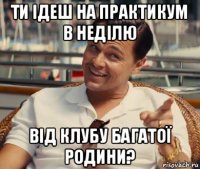 ТИ ІДЕШ НА ПРАКТИКУМ В НЕДІЛЮ

ВІД КЛУБУ БАГАТОЇ РОДИНИ?

risovach.ru